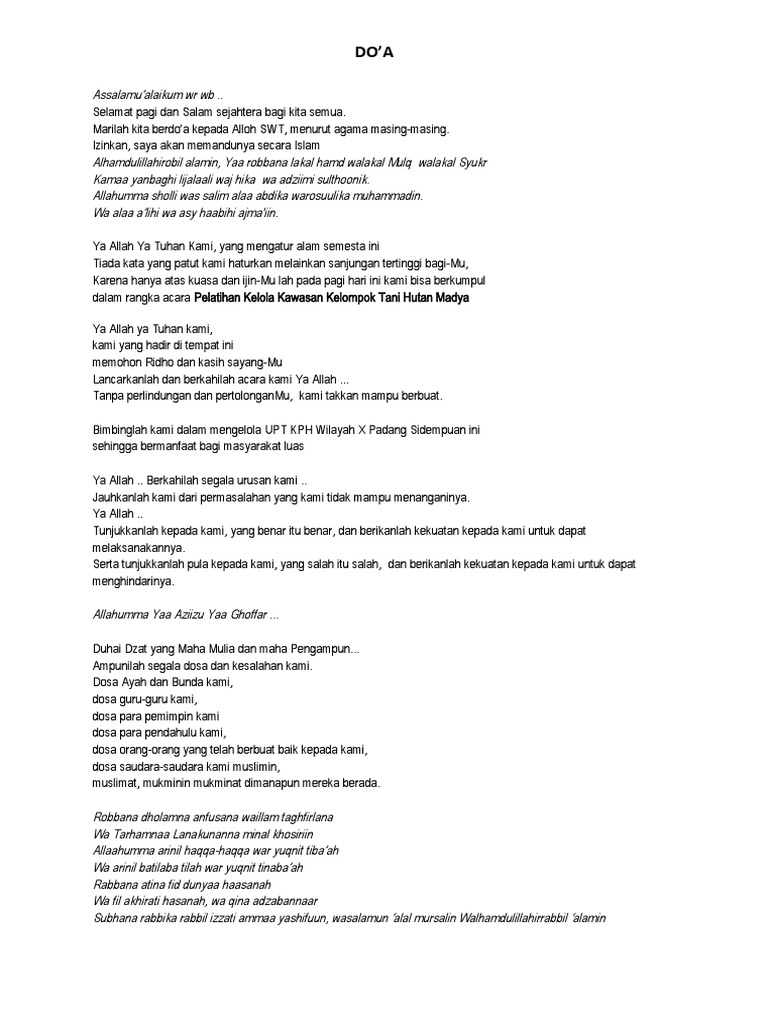 DO'A

Assalamu'alaikum wr wb ..
Selamat pagi dan Salam sejahtera bagi kita semua.
Marilah kita berdo'a kepada Alloh SWT, menurut agama masing-masing.
Izinkan, saya akan memandunya secara Islam
Alhamdulillahirobil alamin, Yaa robbana lakal hamd walakal Mulq walakal Syukr
Kamaa yanbaghi lijalaali waj hika wa adziimi sulthoonik.
Allahumma sholli was salim alaa abdika warosuulika muhammadin.
Wa alaa a'lihi wa asy haabihi ajma'iin.

Ya Allah Ya Tuhan Kami, yang mengatur alam semesta ini
Tiada kata yang patut kami haturkan melainkan sanjungan tertinggi bagi-Mu,
Karena hanya atas kuasa dan ijin-Mu lah pada pagi hari ini kami bisa berkumpul
dalam rangka acara Pelatihan Kelola Kawasan Kelompok Tani Hutan Madya

Ya Allah ya Tuhan kami,
kami yang hadir di tempat ini
memohon Ridho dan kasih sayang-Mu
Lancarkanlah dan berkahilah acara kami Ya Allah ...
Tanpa perlindungan dan pertolonganMu, kami takkan mampu berbuat.

Bimbinglah kami dalam mengelola UPT KPH Wilayah X Padang Sidempuan ini
sehingga bermanfaat bagi masyarakat luas

Ya Allah .. Berkahilah segala urusan kami ..
Jauhkanlah kami dari permasalahan yang kami tidak mampu menanganinya.
Ya Allah ..
Tunjukkanlah kepada kami, yang benar itu benar, dan berikanlah kekuatan kepada kami untuk dapat melaksanakannya.
Serta tunjukkanlah pula kepada kami, yang salah itu salah, dan berikanlah kekuatan kepada kami untuk dapat menghindarinya.

Allahumma Yaa Aziizu Yaa Ghoffar ...

Duhai Dzat yang Maha Mulia dan maha Pengampun...
Ampunilah segala dosa dan kesalahan kami.
Dosa Ayah dan Bunda kami,
dosa guru-guru kami,
dosa para pemimpin kami
dosa para pendahulu kami,
dosa orang-orang yang telah berbuat baik kepada kami,
dosa saudara-saudara kami muslimin,
muslimat, mukminin mukminat dimanapun mereka berada.

Robbana dholamna anfusana waillam taghfirlana
Wa Tarhamnaa Lanakunanna minal khosiriin
Allaahumma arinil haqqa-haqqa war yuqnit tiba'ah
Wa arinil batilaba tilah war yuqnit tinaba'ah
Rabbana atina fid dunyaa haasanah
Wa fil akhirati hasanah, wa qina adzabannaar
Subhana rabbika rabbil izzati ammaa yashifuun, wasalamun 'alal mursalin Walhamdulillahirrabbil 'alamin